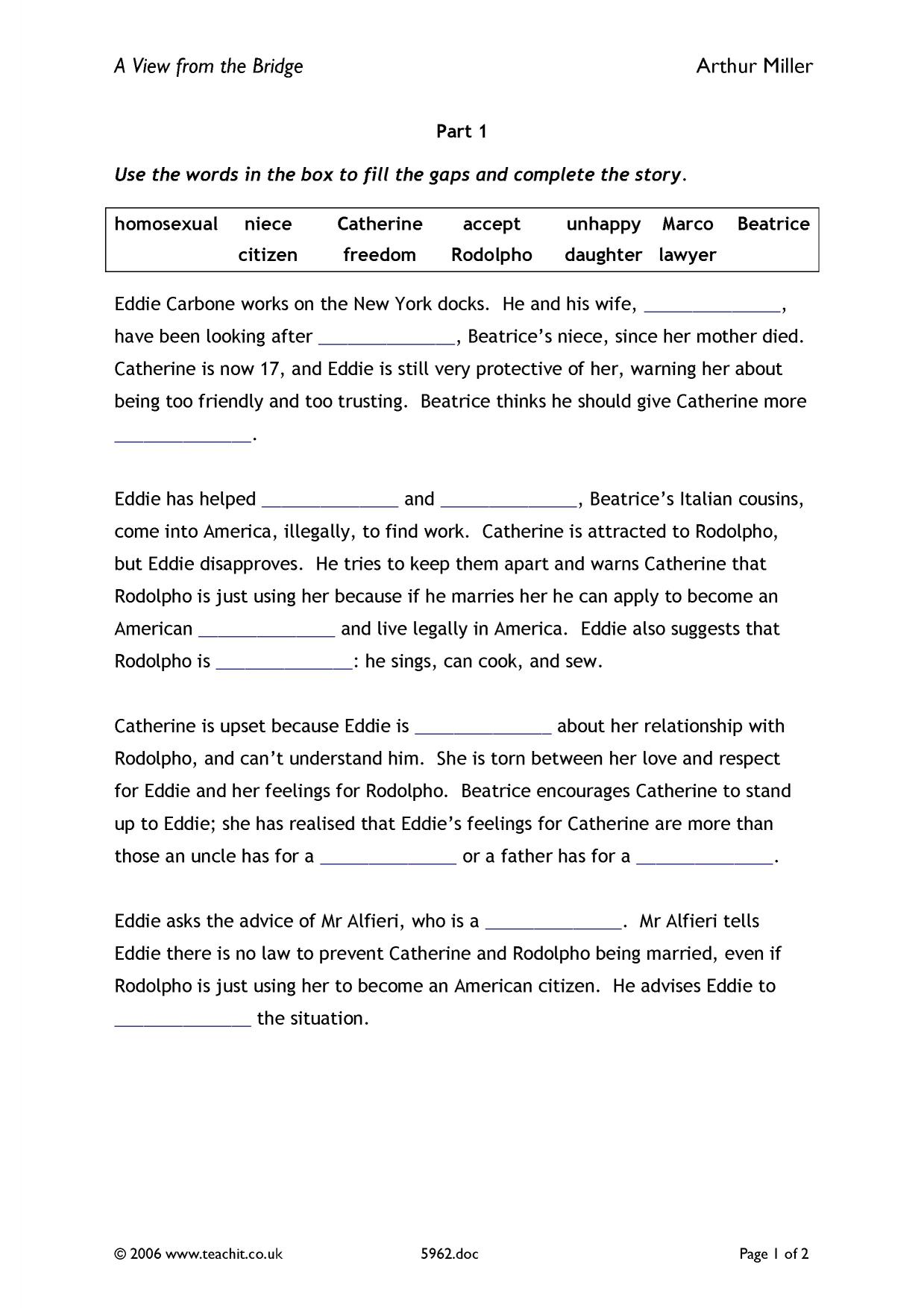 A View from the Bridge Arthur Miller

Part 1

Use the words in the box to fill the gaps and complete the story.

homosexual niece Catherine accept unhappy Marco Beatrice
citizen freedom Rodolpho daughter lawyer

Eddie Carbone works on the New York docks. He and his wife, ____, have been looking after ____, Beatrice's niece, since her mother died. Catherine is now 17, and Eddie is still very protective of her, warning her about being too friendly and too trusting. Beatrice thinks he should give Catherine more ____.

Eddie has helped ____ and ____, Beatrice's Italian cousins, come into America, illegally, to find work. Catherine is attracted to Rodolpho, but Eddie disapproves. He tries to keep them apart and warns Catherine that Rodolpho is just using her because if he marries her he can apply to become an American ____ and live legally in America. Eddie also suggests that Rodolpho is ____: he sings, can cook, and sew.

Catherine is upset because Eddie is ____ about her relationship with Rodolpho, and can't understand him. She is torn between her love and respect for Eddie and her feelings for Rodolpho. Beatrice encourages Catherine to stand up to Eddie; she has realised that Eddie's feelings for Catherine are more than those an uncle has for a ____ or a father has for a ____.

Eddie asks the advice of Mr Alfieri, who is a ____. Mr Alfieri tells Eddie there is no law to prevent Catherine and Rodolpho being married, even if Rodolpho is just using her to become an American citizen. He advises Eddie to ____ the situation.

© 2006 www.teachit.co.uk 5962.doc Page 1 of 2